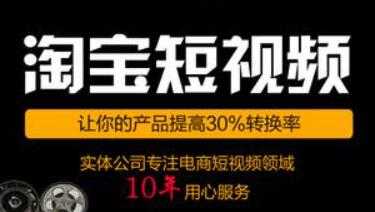 淘宝短视频

让你的产品提高30%转换率

实体公司专注电商短视频领域

10年 用心服务